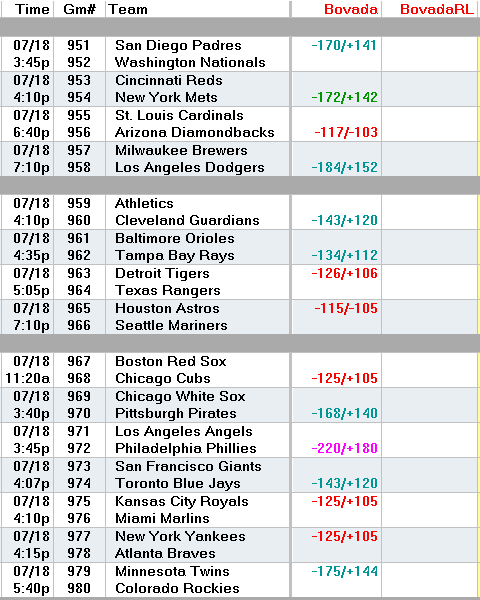 | Time | Gm# | Team | Bovada | BovadaRL |
|---|---|---|---|---|
| 07/18 | 951 | San Diego Padres | -170/+141 | |
| 3:45p | 952 | Washington Nationals | | |
| 07/18 | 953 | Cincinnati Reds | | |
| 4:10p | 954 | New York Mets | -172/+142 | |
| 07/18 | 955 | St. Louis Cardinals | | |
| 6:40p | 956 | Arizona Diamondbacks | -117/-103 | |
| 07/18 | 957 | Milwaukee Brewers | | |
| 7:10p | 958 | Los Angeles Dodgers | -184/+152 | |
| 07/18 | 959 | Athletics | | |
| 4:10p | 960 | Cleveland Guardians | -143/+120 | |
| 07/18 | 961 | Baltimore Orioles | | |
| 4:35p | 962 | Tampa Bay Rays | -134/+112 | |
| 07/18 | 963 | Detroit Tigers | -126/+106 | |
| 5:05p | 964 | Texas Rangers | | |
| 07/18 | 965 | Houston Astros | -115/-105 | |
| 7:10p | 966 | Seattle Mariners | | |
| 07/18 | 967 | Boston Red Sox | | |
| 11:20a | 968 | Chicago Cubs | -125/+105 | |
| 07/18 | 969 | Chicago White Sox | | |
| 3:40p | 970 | Pittsburgh Pirates | -168/+140 | |
| 07/18 | 971 | Los Angeles Angels | | |
| 3:45p | 972 | Philadelphia Phillies | -220/+180 | |
| 07/18 | 973 | San Francisco Giants | | |
| 4:07p | 974 | Toronto Blue Jays | -143/+120 | |
| 07/18 | 975 | Kansas City Royals | -125/+105 | |
| 4:10p | 976 | Miami Marlins | | |
| 07/18 | 977 | New York Yankees | -125/+105 | |
| 4:15p | 978 | Atlanta Braves | | |
| 07/18 | 979 | Minnesota Twins | -175/+144 | |
| 5:40p | 980 | Colorado Rockies | | |